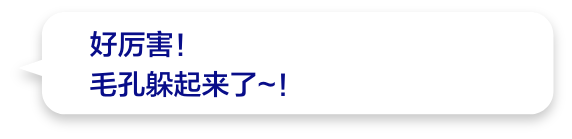 好厉害！
毛孔躲起来了~！